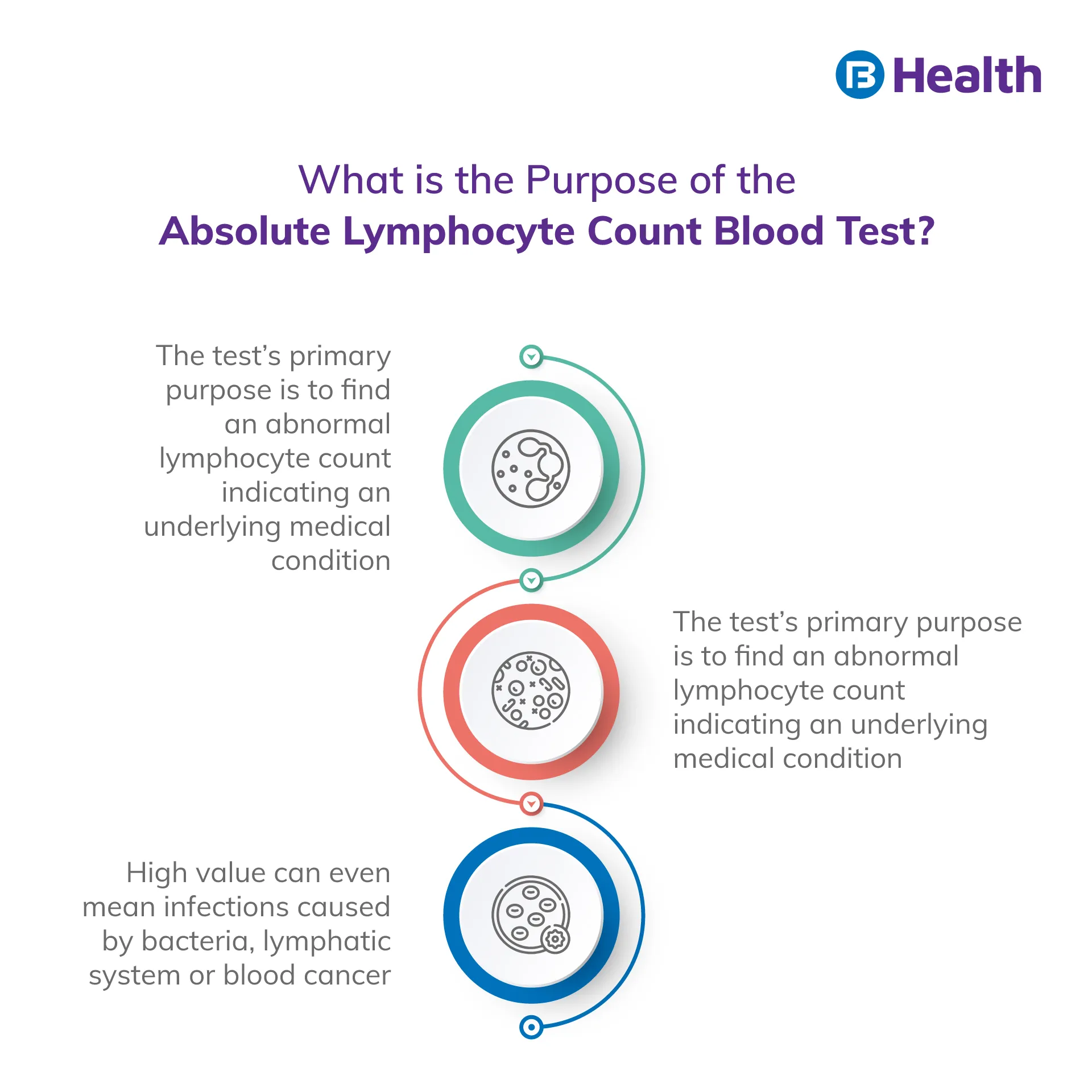 Health

What is the Purpose of the
Absolute Lymphocyte Count Blood Test?

The test's primary purpose is to find an abnormal lymphocyte count indicating an underlying medical condition

The test's primary purpose is to find an abnormal lymphocyte count indicating an underlying medical condition

High value can even mean infections caused by bacteria, lymphatic system or blood cancer